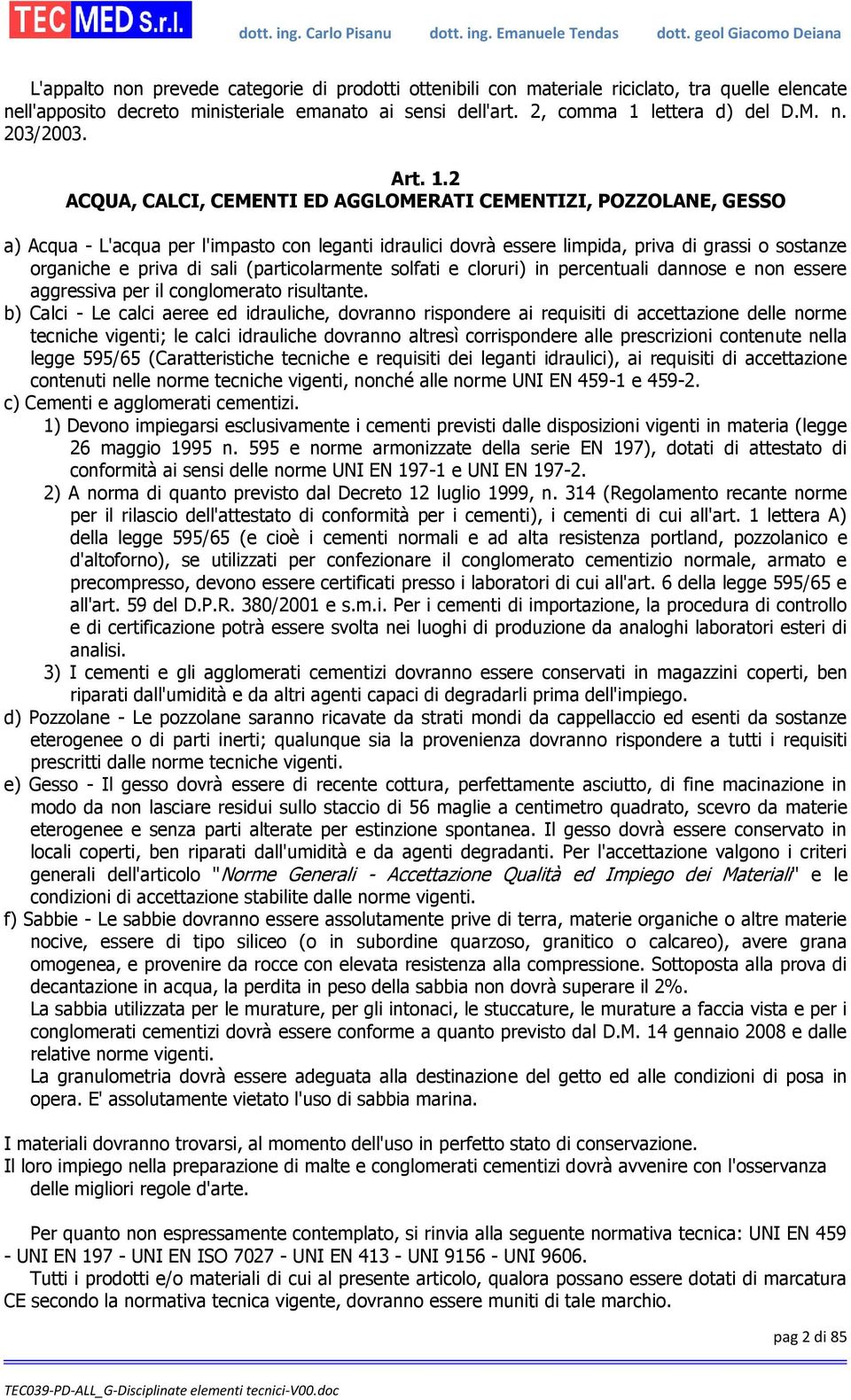 TEC MED S.r.l. dott. ing. Carlo Pisanu dott. ing. Emanuele Tendas dott. geol Giacomo Deiana

L'appalto non prevede categorie di prodotti ottenibili con materiale riciclato, tra quelle elencate nell'apposito decreto ministeriale emanato ai sensi dell'art. 2, comma 1 lettera d) del D.M. n. 203/2003.

Art. 1.2
ACQUA, CALCI, CEMENTI ED AGGLOMERATI CEMENTIZI, POZZOLANE, GESSO

a) Acqua - L'acqua per l'impasto con leganti idraulici dovrà essere limpida, priva di grassi o sostanze organiche e priva di sali (particolarmente solfati e cloruri) in percentuali dannose e non essere aggressiva per il conglomerato risultante.
b) Calci - Le calci aeree ed idrauliche, dovranno rispondere ai requisiti di accettazione delle norme tecniche vigenti; le calci idrauliche dovranno altresì corrispondere alle prescrizioni contenute nella legge 595/65 (Caratteristiche tecniche e requisiti dei leganti idraulici), ai requisiti di accettazione contenuti nelle norme tecniche vigenti, nonché alle norme UNI EN 459-1 e 459-2.
c) Cementi e agglomerati cementizi.
1) Devono impiegarsi esclusivamente i cementi previsti dalle disposizioni vigenti in materia (legge 26 maggio 1995 n. 595 e norme armonizzate della serie EN 197), dotati di attestato di conformità ai sensi delle norme UNI EN 197-1 e UNI EN 197-2.
2) A norma di quanto previsto dal Decreto 12 luglio 1999, n. 314 (Regolamento recante norme per il rilascio dell'attestato di conformità per i cementi), i cementi di cui all'art. 1 lettera A) della legge 595/65 (e cioè i cementi normali e ad alta resistenza portland, pozzolanico e d'altoforno), se utilizzati per confezionare il conglomerato cementizio normale, armato e precompresso, devono essere certificati presso i laboratori di cui all'art. 6 della legge 595/65 e all'art. 59 del D.P.R. 380/2001 e s.m.i. Per i cementi di importazione, la procedura di controllo e di certificazione potrà essere svolta nei luoghi di produzione da analoghi laboratori esteri di analisi.
3) I cementi e gli agglomerati cementizi dovranno essere conservati in magazzini coperti, ben riparati dall'umidità e da altri agenti capaci di degradarli prima dell'impiego.
d) Pozzolane - Le pozzolane saranno ricavate da strati mondi da cappellaccio ed esenti da sostanze eterogenee o di parti inerti; qualunque sia la provenienza dovranno rispondere a tutti i requisiti prescritti dalle norme tecniche vigenti.
e) Gesso - Il gesso dovrà essere di recente cottura, perfettamente asciutto, di fine macinazione in modo da non lasciare residui sullo staccio di 56 maglie a centimetro quadrato, scevro da materie eterogenee e senza parti alterate per estinzione spontanea. Il gesso dovrà essere conservato in locali coperti, ben riparati dall'umidità e da agenti degradanti. Per l'accettazione valgono i criteri generali dell'articolo "Norme Generali - Accettazione Qualità ed Impiego dei Materiali" e le condizioni di accettazione stabilite dalle norme vigenti.
f) Sabbie - Le sabbie dovranno essere assolutamente prive di terra, materie organiche o altre materie nocive, essere di tipo siliceo (o in subordine quarzoso, granitico o calcareo), avere grana omogenea, e provenire da rocce con elevata resistenza alla compressione. Sottoposta alla prova di decantazione in acqua, la perdita in peso della sabbia non dovrà superare il 2%.
La sabbia utilizzata per le murature, per gli intonaci, le stuccature, le murature a faccia vista e per i conglomerati cementizi dovrà essere conforme a quanto previsto dal D.M. 14 gennaio 2008 e dalle relative norme vigenti.
La granulometria dovrà essere adeguata alla destinazione del getto ed alle condizioni di posa in opera. E' assolutamente vietato l'uso di sabbia marina.

I materiali dovranno trovarsi, al momento dell'uso in perfetto stato di conservazione.
Il loro impiego nella preparazione di malte e conglomerati cementizi dovrà avvenire con l'osservanza delle migliori regole d'arte.

Per quanto non espressamente contemplato, si rinvia alla seguente normativa tecnica: UNI EN 459 - UNI EN 197 - UNI EN ISO 7027 - UNI EN 413 - UNI 9156 - UNI 9606.
Tutti i prodotti e/o materiali di cui al presente articolo, qualora possano essere dotati di marcatura CE secondo la normativa tecnica vigente, dovranno essere muniti di tale marchio.

pag 2 di 85

TEC039-PD-ALL_G-Disciplinate elementi tecnici-V00.doc